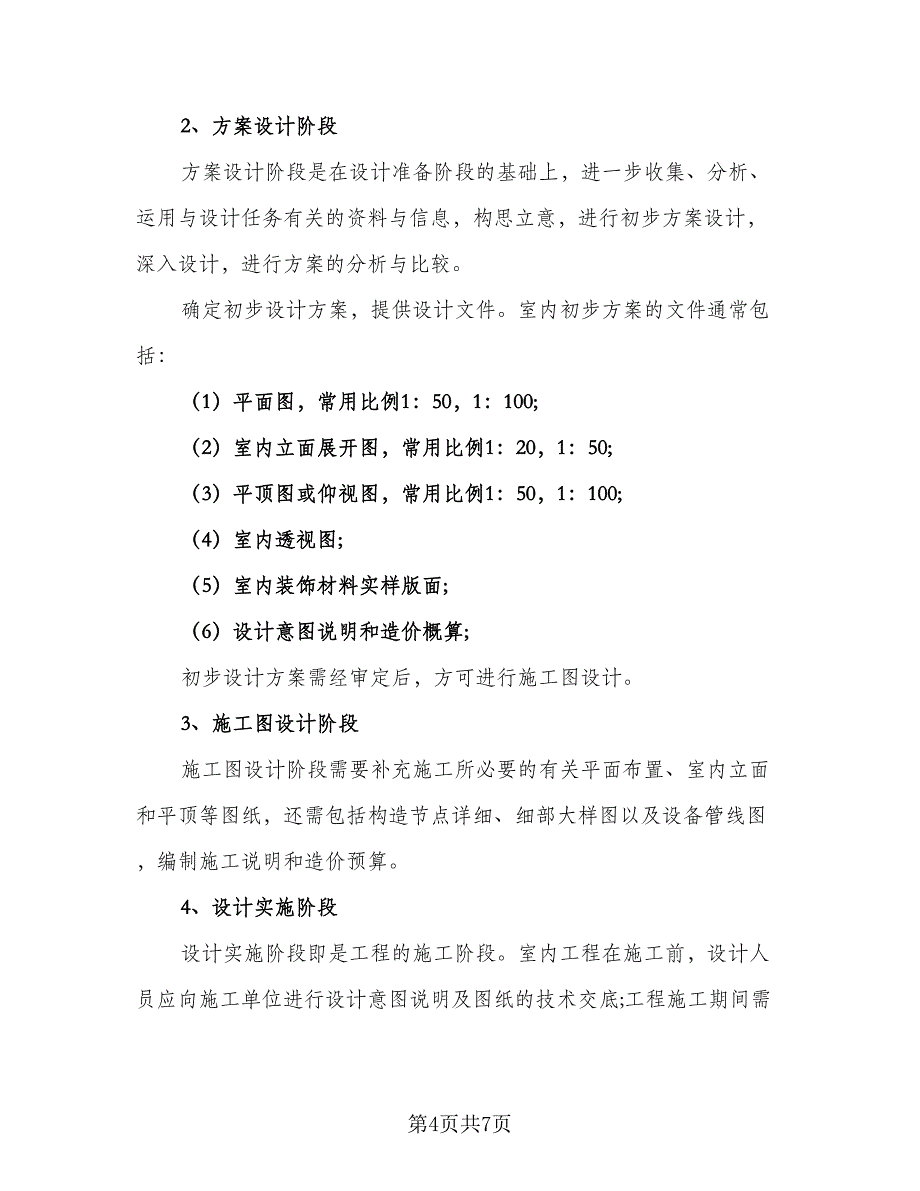 2、方案设计阶段

方案设计阶段是在设计准备阶段的基础上，进一步收集、分析、运用与设计任务有关的资料与信息，构思立意，进行初步方案设计，深入设计，进行方案的分析与比较。

确定初步设计方案，提供设计文件。室内初步方案的文件通常包括：

（1）平面图，常用比例1：50，1：100;

（2）室内立面展开图，常用比例1：20，1：50;

（3）平顶图或仰视图，常用比例1：50，1：100;

（4）室内透视图;

（5）室内装饰材料实样版面;

（6）设计意图说明和造价概算;

初步设计方案需经审定后，方可进行施工图设计。

3、施工图设计阶段

施工图设计阶段需要补充施工所必要的有关平面布置、室内立面和平顶等图纸，还需包括构造节点详细、细部大样图以及设备管线图，编制施工说明和造价预算。

4、设计实施阶段

设计实施阶段即是工程的施工阶段。室内工程在施工前，设计人员应向施工单位进行设计意图说明及图纸的技术交底;工程施工期间需

第4页共7页